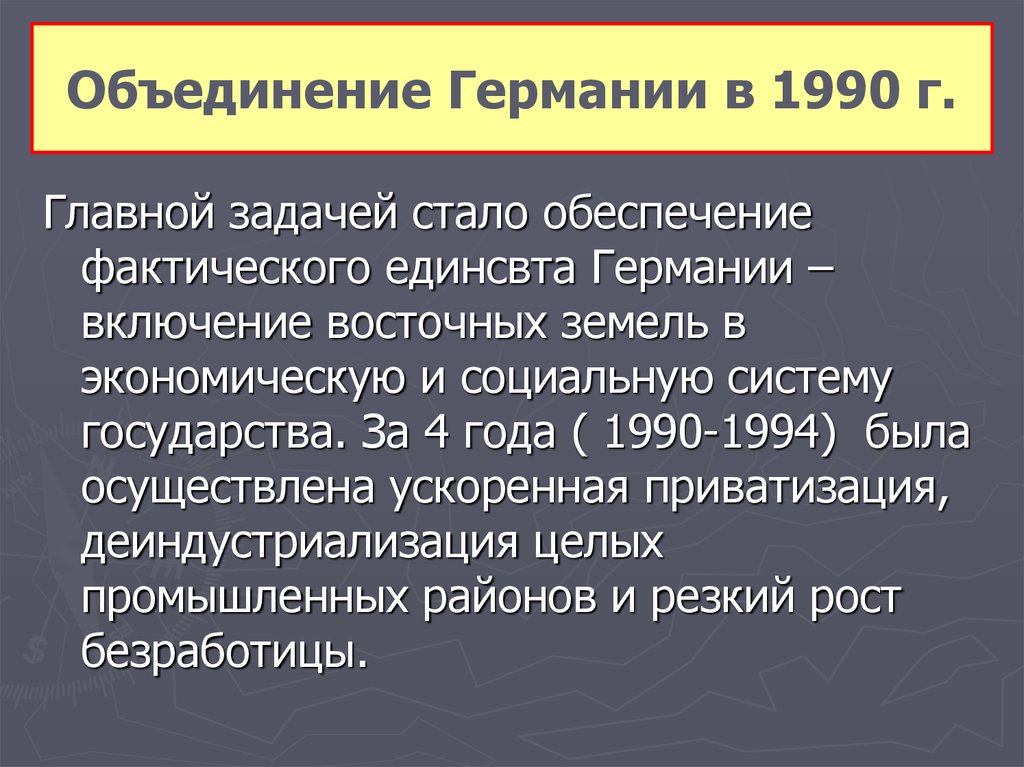 Объединение Германии в 1990 г.

Главной задачей стало обеспечение фактического единсвта Германии – включение восточных земель в экономическую и социальную систему государства. За 4 года ( 1990-1994) была осуществлена ускоренная приватизация, деиндустриализация целых промышленных районов и резкий рост безработицы.